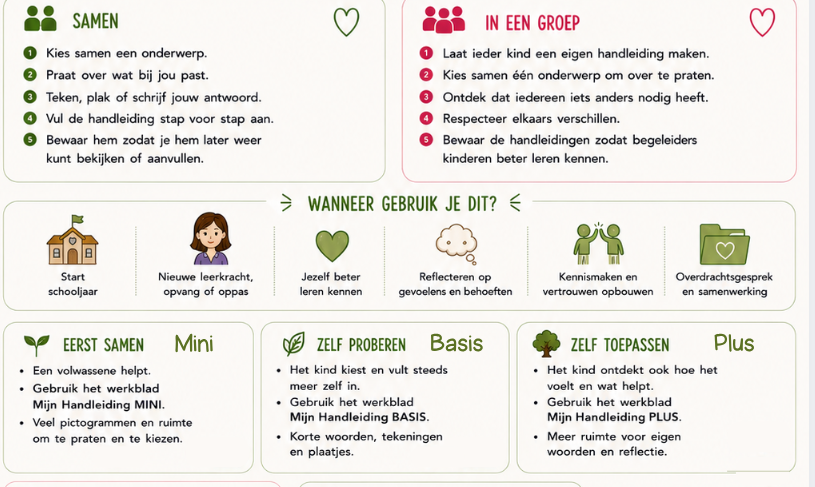 SAMEN

1 Kies samen een onderwerp.
2 Praat over wat bij jou past.
3 Teken, plak of schrijf jouw antwoord.
4 Vul de handleiding stap voor stap aan.
5 Bewaar hem zodat je hem later weer kunt bekijken of aanvullen.

IN EEN GROEP

1 Laat ieder kind een eigen handleiding maken.
2 Kies samen één onderwerp om over te praten.
3 Ontdek dat iedereen iets anders nodig heeft.
4 Respecteer elkaars verschillen.
5 Bewaar de handleidingen zodat begeleiders kinderen beter leren kennen.

WANNEER GEBRUIK JE DIT?

Start schooljaar

Nieuwe leerkracht, opvang of oppas

Jezelf beter leren kennen

Reflecteren op gevoelens en behoeften

Kennismaken en vertrouwen opbouwen

Overdrachtsgesprek en samenwerking

EERST SAMEN Mini

• Een volwassene helpt.
• Gebruik het werkblad Mijn Handleiding MINI.
• Veel pictogrammen en ruimte om te praten en te kiezen.

ZELF PROBEREN Basis

• Het kind kiest en vult steeds meer zelf in.
• Gebruik het werkblad Mijn Handleiding BASIS.
• Korte woorden, tekeningen en plaatjes.

ZELF TOEPASSEN Plus

• Het kind ontdekt ook hoe het voelt en wat helpt.
• Gebruik het werkblad Mijn Handleiding PLUS.
• Meer ruimte voor eigen woorden en reflectie.